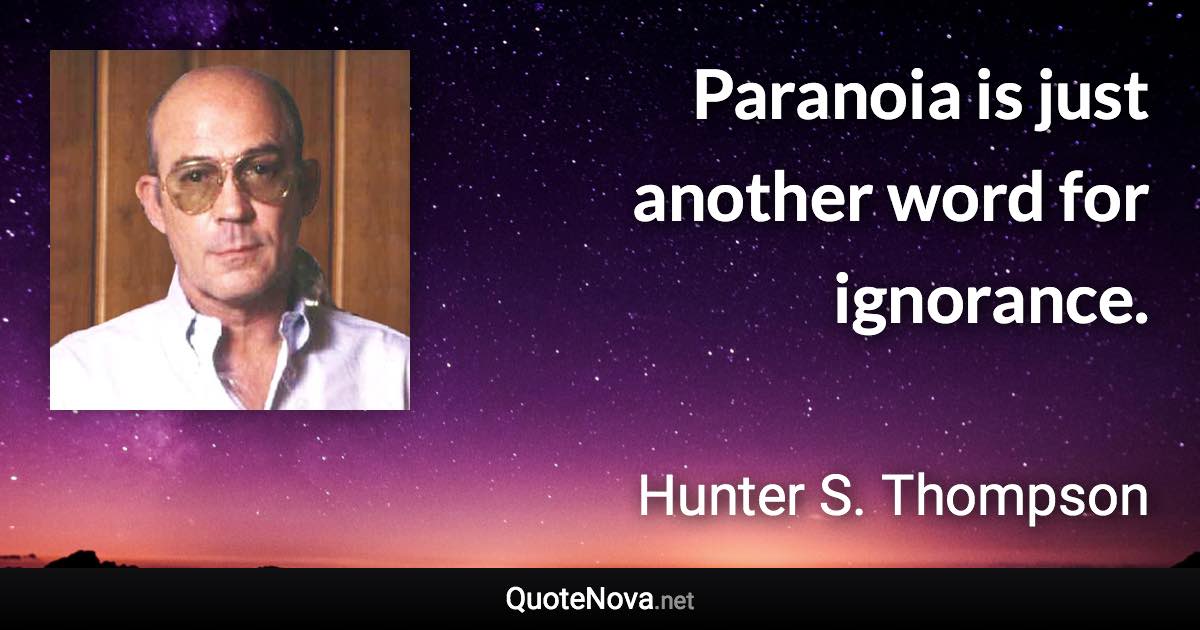 Paranoia is just another word for ignorance.

Hunter S. Thompson

QuoteNova.net